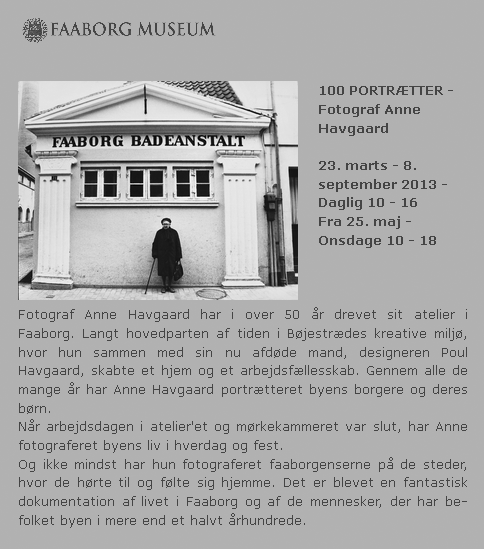 FAABORG MUSEUM

FAABORG BADEANSTALT

100 PORTRÆTTER - Fotograf Anne Havgaard

23. marts - 8. september 2013 - Daglig 10 - 16 Fra 25. maj - Onsdage 10 - 18

Fotograf Anne Havgaard har i over 50 år drevet sit atelier i Faaborg. Langt hovedparten af tiden i Bøjestrædes kreative miljø, hvor hun sammen med sin nu afdøde mand, designeren Poul Havgaard, skabte et hjem og et arbejdsfællesskab. Gennem alle de mange år har Anne Havgaard portrætteret byens borgere og deres børn.
Når arbejdsdagen i atelier'et og mørkekammeret var slut, har Anne fotograferet byens liv i hverdag og fest.
Og ikke mindst har hun fotograferet faaborgenserne på de steder, hvor de hørte til og følte sig hjemme. Det er blevet en fantastisk dokumentation af livet i Faaborg og af de mennesker, der har befolket byen i mere end et halvt århundrede.